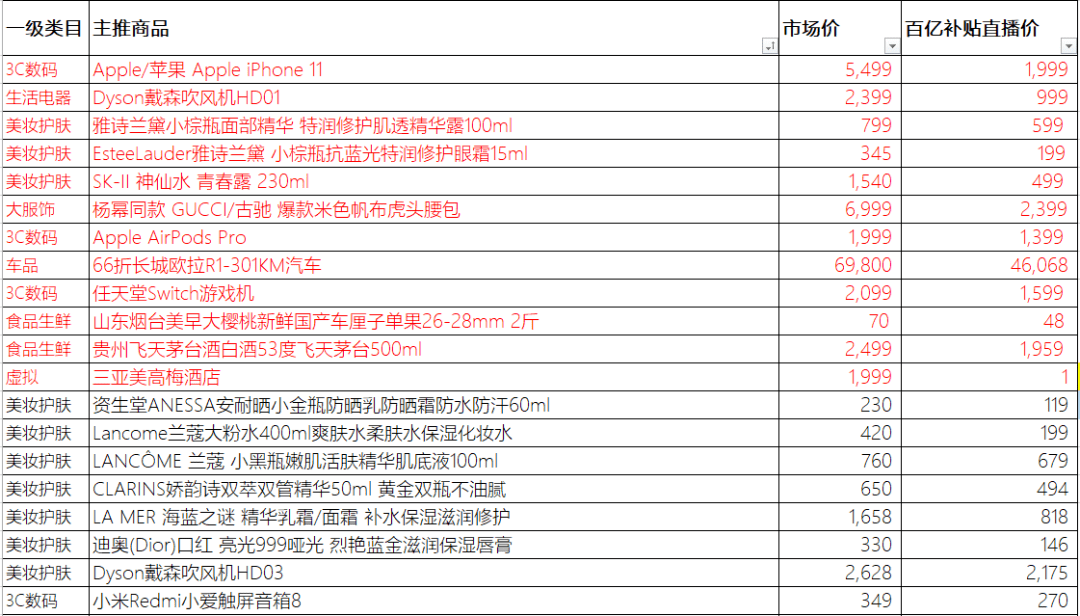 | 一级类目 | 主推商品 | 市场价 | 百亿补贴直播价 |
|---|---|---|---|
| 3C数码 | Apple/苹果 Apple iPhone 11 | 5,499 | 1,999 |
| 生活电器 | Dyson戴森吹风机HD01 | 2,399 | 999 |
| 美妆护肤 | 雅诗兰黛小棕瓶面部精华 特润修护肌透精华露100ml | 799 | 599 |
| 美妆护肤 | EsteeLauder雅诗兰黛 小棕瓶抗蓝光特润修护眼霜15ml | 345 | 199 |
| 美妆护肤 | SK-II 神仙水 青春露 230ml | 1,540 | 499 |
| 大服饰 | 杨幂同款 GUCCI/古驰 爆款米色帆布虎头腰包 | 6,999 | 2,399 |
| 3C数码 | Apple AirPods Pro | 1,999 | 1,399 |
| 车品 | 66折长城欧拉R1-301KM汽车 | 69,800 | 46,068 |
| 3C数码 | 任天堂Switch游戏机 | 2,099 | 1,599 |
| 食品生鲜 | 山东烟台美早大樱桃新鲜国产车厘子单果26-28mm 2斤 | 70 | 48 |
| 食品生鲜 | 贵州飞天茅台酒白酒53度飞天茅台500ml | 2,499 | 1,959 |
| 虚拟 | 三亚美高梅酒店 | 1,999 | 1 |
| 美妆护肤 | 资生堂ANESSA安耐晒小金瓶防晒乳防晒霜防水防汗60ml | 230 | 119 |
| 美妆护肤 | Lancome兰蔻大粉水400ml爽肤水柔肤水保湿化妆水 | 420 | 199 |
| 美妆护肤 | LANCÔME 兰蔻 小黑瓶嫩肌活肤精华肌底液100ml | 760 | 679 |
| 美妆护肤 | CLARINS娇韵诗双萃双管精华50ml 黄金双瓶不油腻 | 650 | 494 |
| 美妆护肤 | LA MER 海蓝之谜 精华乳霜/面霜 补水保湿滋润修护 | 1,658 | 818 |
| 美妆护肤 | 迪奥(Dior)口红 亮光999哑光 烈艳蓝金滋润保湿唇膏 | 330 | 146 |
| 美妆护肤 | Dyson戴森吹风机HD03 | 2,628 | 2,175 |
| 3C数码 | 小米Redmi小爱触屏音箱8 | 349 | 270 |